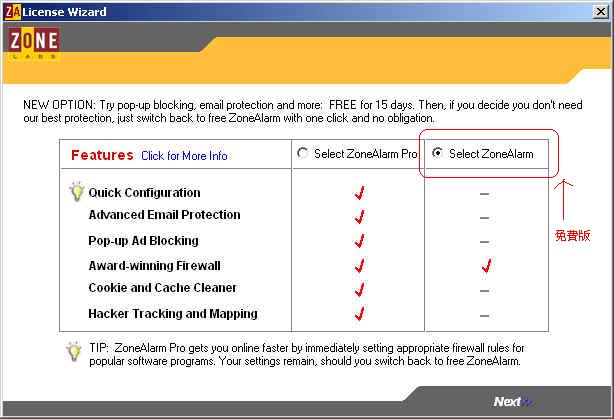 ZA License Wizard

ZONE
LABS

NEW OPTION: Try pop-up blocking, email protection and more: FREE for 15 days. Then, if you decide you don't need our best protection, just switch back to free ZoneAlarm with one click and no obligation.

| Features Click for More Info | Select ZoneAlarm Pro | Select ZoneAlarm |
|---|---|---|
| Quick Configuration | ✓ | – |
| Advanced Email Protection | ✓ | – |
| Pop-up Ad Blocking | ✓ | – |
| Award-winning Firewall | ✓ | ✓ |
| Cookie and Cache Cleaner | ✓ | – |
| Hacker Tracking and Mapping | ✓ | – |

免費版

TIP: ZoneAlarm Pro gets you online faster by immediately setting appropriate firewall rules for popular software programs. Your settings remain, should you switch back to free ZoneAlarm.

Next